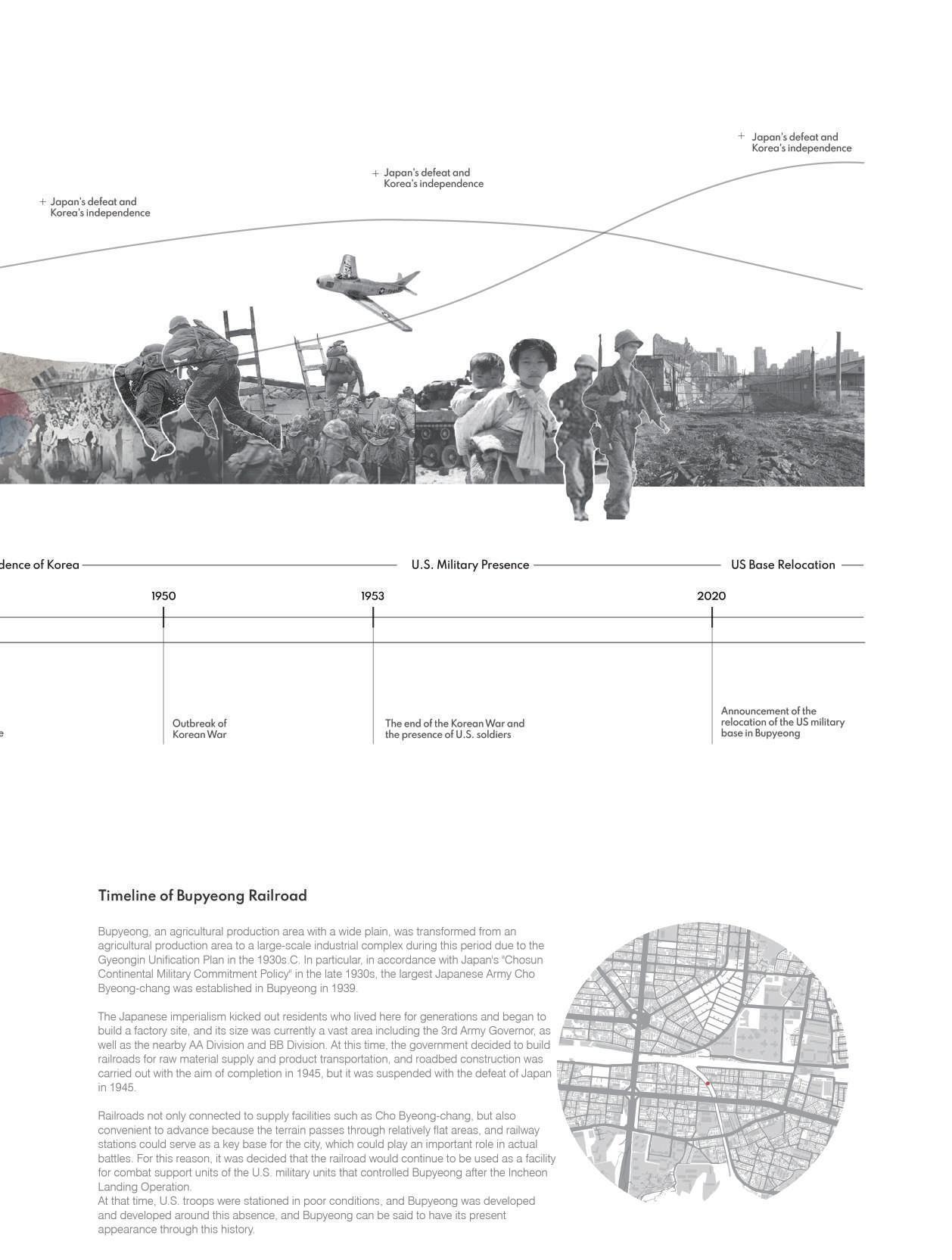 + Japan's defeat and Korea's independence

+ Japan's defeat and Korea's independence

+ Japan's defeat and Korea's independence

dence of Korea

U.S. Military Presence

US Base Relocation

1950

1953

2020

e

Outbreak of Korean War

The end of the Korean War and the presence of U.S. soldiers

Announcement of the relocation of the US military base in Bupyeong

Timeline of Bupyeong Railroad

Bupyeong, an agricultural production area with a wide plain, was transformed from an agricultural production area to a large-scale industrial complex during this period due to the Gyeongin Unification Plan in the 1930s.C. In particular, in accordance with Japan's "Chosun Continental Military Commitment Policy" in the late 1930s, the largest Japanese Army Cho Byeong-chang was established in Bupyeong in 1939.

The Japanese imperialism kicked out residents who lived here for generations and began to build a factory site, and its size was currently a vast area including the 3rd Army Governor, as well as the nearby AA Division and BB Division. At this time, the government decided to build railroads for raw material supply and product transportation, and roadbed construction was carried out with the aim of completion in 1945, but it was suspended with the defeat of Japan in 1945.

Railroads not only connected to supply facilities such as Cho Byeong-chang, but also convenient to advance because the terrain passes through relatively flat areas, and railway stations could serve as a key base for the city, which could play an important role in actual battles. For this reason, it was decided that the railroad would continue to be used as a facility for combat support units of the U.S. military units that controlled Bupyeong after the Incheon Landing Operation.
At that time, U.S. troops were stationed in poor conditions, and Bupyeong was developed and developed around this absence, and Bupyeong can be said to have its present appearance through this history.